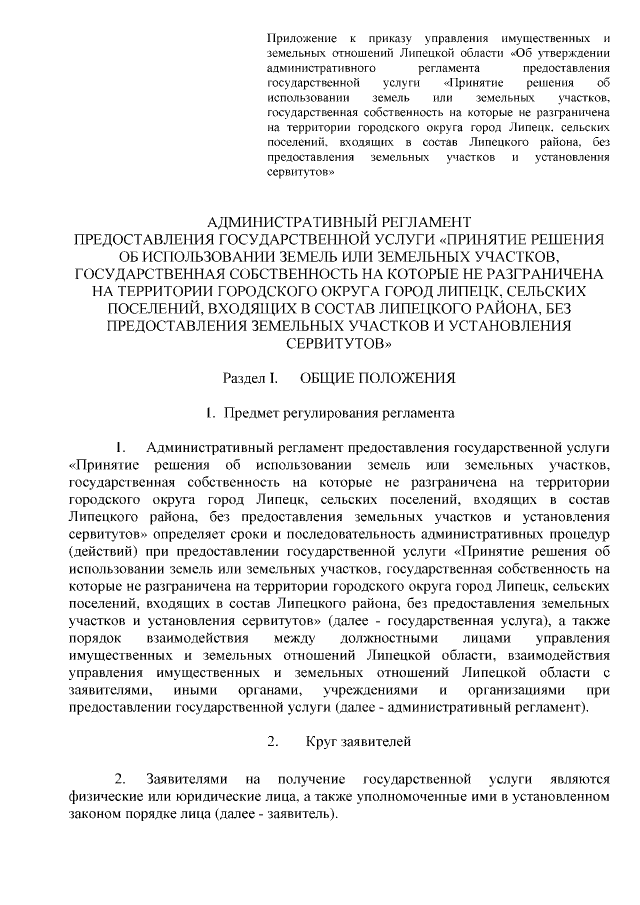 Приложение к приказу управления имущественных и земельных отношений Липецкой области «Об утверждении административного регламента предоставления государственной услуги «Принятие решения об использовании земель или земельных участков, государственная собственность на которые не разграничена на территории городского округа город Липецк, сельских поселений, входящих в состав Липецкого района, без предоставления земельных участков и установления сервитутов»

АДМИНИСТРАТИВНЫЙ РЕГЛАМЕНТ
ПРЕДОСТАВЛЕНИЯ ГОСУДАРСТВЕННОЙ УСЛУГИ «ПРИНЯТИЕ РЕШЕНИЯ ОБ ИСПОЛЬЗОВАНИИ ЗЕМЕЛЬ ИЛИ ЗЕМЕЛЬНЫХ УЧАСТКОВ, ГОСУДАРСТВЕННАЯ СОБСТВЕННОСТЬ НА КОТОРЫЕ НЕ РАЗГРАНИЧЕНА НА ТЕРРИТОРИИ ГОРОДСКОГО ОКРУГА ГОРОД ЛИПЕЦК, СЕЛЬСКИХ ПОСЕЛЕНИЙ, ВХОДЯЩИХ В СОСТАВ ЛИПЕЦКОГО РАЙОНА, БЕЗ ПРЕДОСТАВЛЕНИЯ ЗЕМЕЛЬНЫХ УЧАСТКОВ И УСТАНОВЛЕНИЯ СЕРВИТУТОВ»

Раздел I. ОБЩИЕ ПОЛОЖЕНИЯ

1. Предмет регулирования регламента

1. Административный регламент предоставления государственной услуги «Принятие решения об использовании земель или земельных участков, государственная собственность на которые не разграничена на территории городского округа город Липецк, сельских поселений, входящих в состав Липецкого района, без предоставления земельных участков и установления сервитутов» определяет сроки и последовательность административных процедур (действий) при предоставлении государственной услуги «Принятие решения об использовании земель или земельных участков, государственная собственность на которые не разграничена на территории городского округа город Липецк, сельских поселений, входящих в состав Липецкого района, без предоставления земельных участков и установления сервитутов» (далее - государственная услуга), а также порядок взаимодействия между должностными лицами управления имущественных и земельных отношений Липецкой области, взаимодействия управления имущественных и земельных отношений Липецкой области с заявителями, иными органами, учреждениями и организациями при предоставлении государственной услуги (далее - административный регламент).

2. Круг заявителей

2. Заявителями на получение государственной услуги являются физические или юридические лица, а также уполномоченные ими в установленном законом порядке лица (далее - заявитель).